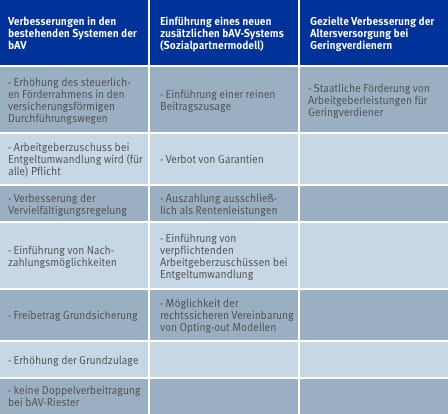 | Verbesserungen in den bestehenden Systemen der bAV | Einführung eines neuen zusätzlichen bAV-Systems (Sozialpartnermodell) | Gezielte Verbesserung der Altersversorgung bei Geringverdienern |
|---|---|---|
| - Erhöhung des steuerlichen Förderrahmens in den versicherungsförmigen Durchführungswegen | - Einführung einer reinen Beitragszusage | - Staatliche Förderung von Arbeitgeberleistungen für Geringverdiener |
| - Arbeitgeberzuschuss bei Entgeltumwandlung wird (für alle) Pflicht | - Verbot von Garantien | |
| - Verbesserung der Vervielfältigungsregelung | - Auszahlung ausschließlich als Rentenleistungen | |
| - Einführung von Nachzahlungsmöglichkeiten | - Einführung von verpflichtenden Arbeitgeberzuschüssen bei Entgeltumwandlung | |
| - Freibetrag Grundsicherung | - Möglichkeit der rechtssicheren Vereinbarung von Opting-out Modellen | |
| - Erhöhung der Grundzulage | | |
| - keine Doppelverbeitragung bei bAV-Riester | | |